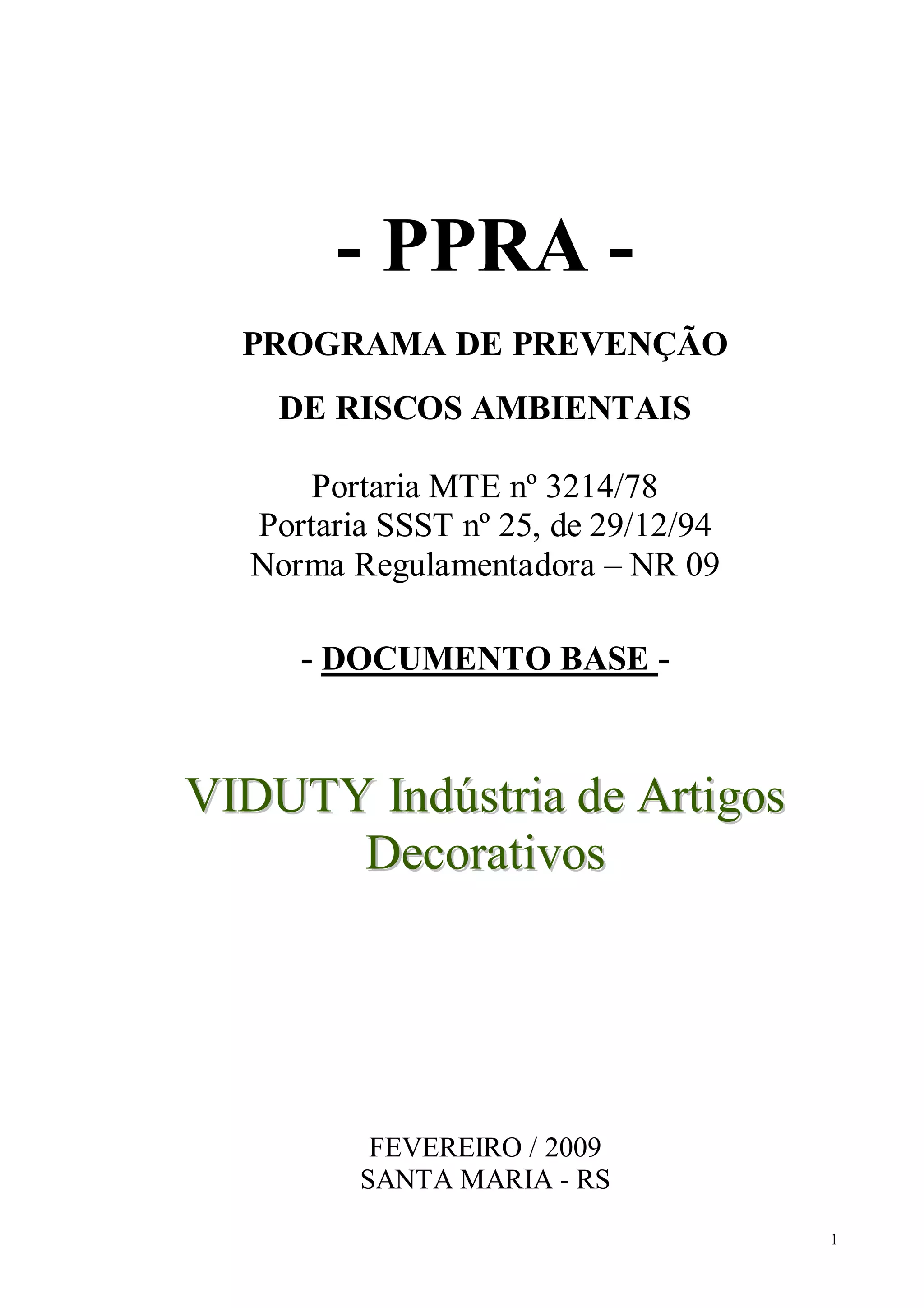 - PPRA -

PROGRAMA DE PREVENÇÃO

DE RISCOS AMBIENTAIS

Portaria MTE nº 3214/78
Portaria SSST nº 25, de 29/12/94
Norma Regulamentadora – NR 09

- DOCUMENTO BASE -

VIDUTY Indústria de Artigos Decorativos

FEVEREIRO / 2009
SANTA MARIA - RS

1